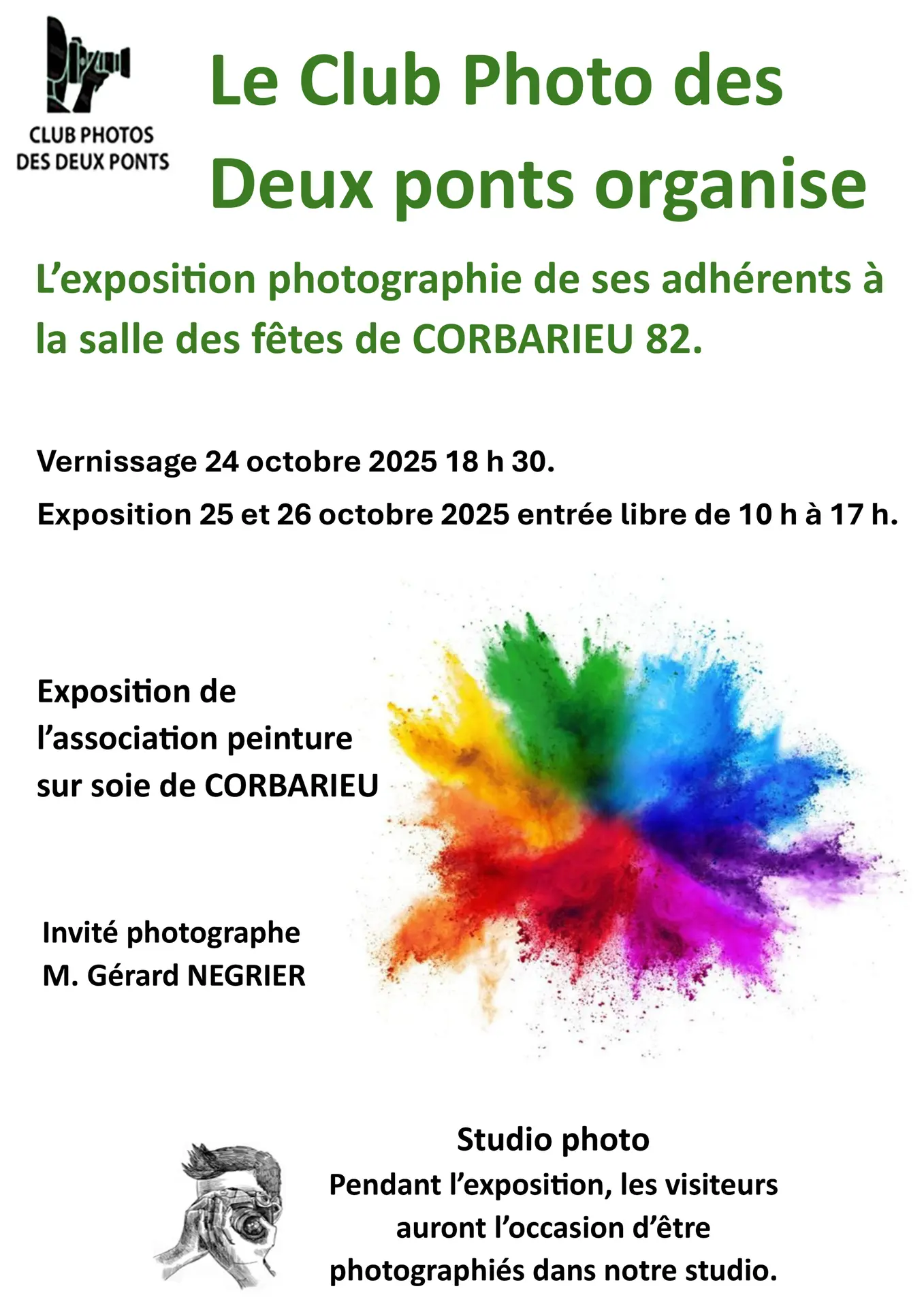 CLUB PHOTOS
DES DEUX PONTS

Le Club Photo des Deux ponts organise

L'exposition photographie de ses adhérents à la salle des fêtes de CORBARIEU 82.

Vernissage 24 octobre 2025 18 h 30.

Exposition 25 et 26 octobre 2025 entrée libre de 10 h à 17 h.

Exposition de l'association peinture sur soie de CORBARIEU

Invité photographe
M. Gérard NEGRIER

Studio photo
Pendant l'exposition, les visiteurs auront l'occasion d'être photographiés dans notre studio.